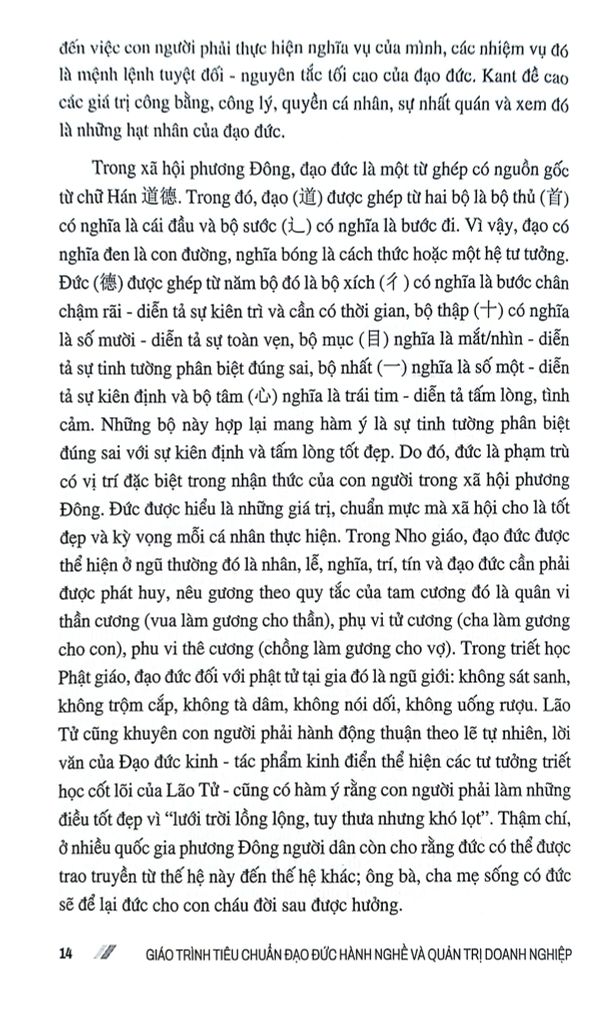 đến việc con người phải thực hiện nghĩa vụ của mình, các nhiệm vụ đó là mệnh lệnh tuyệt đối - nguyên tắc tối cao của đạo đức. Kant đề cao các giá trị công bằng, công lý, quyền cá nhân, sự nhất quán và xem đó là những hạt nhân của đạo đức.

Trong xã hội phương Đông, đạo đức là một từ ghép có nguồn gốc từ chữ Hán 道德. Trong đó, đạo (道) được ghép từ hai bộ là bộ thủ (首) có nghĩa là cái đầu và bộ sước (辶) có nghĩa là bước đi. Vì vậy, đạo có nghĩa đen là con đường, nghĩa bóng là cách thức hoặc một hệ tư tưởng. Đức (德) được ghép từ năm bộ đó là bộ xích (彳) có nghĩa là bước chân chậm rãi - diễn tả sự kiên trì và cần có thời gian, bộ thập (十) có nghĩa là số mười - diễn tả sự toàn vẹn, bộ mục (目) nghĩa là mắt/nhìn - diễn tả sự tinh tường phân biệt đúng sai, bộ nhất (一) nghĩa là số một - diễn tả sự kiên định và bộ tâm (心) nghĩa là trái tim - diễn tả tấm lòng, tình cảm. Những bộ này hợp lại mang hàm ý là sự tinh tường phân biệt đúng sai với sự kiên định và tấm lòng tốt đẹp. Do đó, đức là phạm trù có vị trí đặc biệt trong nhận thức của con người trong xã hội phương Đông. Đức được hiểu là những giá trị, chuẩn mực mà xã hội cho là tốt đẹp và kỳ vọng mỗi cá nhân thực hiện. Trong Nho giáo, đạo đức được thể hiện ở ngũ thường đó là nhân, lễ, nghĩa, trí, tín và đạo đức cần phải được phát huy, nêu gương theo quy tắc của tam cương đó là quân vi thần cương (vua làm gương cho thần), phụ vi tử cương (cha làm gương cho con), phu vi thê cương (chồng làm gương cho vợ). Trong triết học Phật giáo, đạo đức đối với phật tử tại gia đó là ngũ giới: không sát sanh, không trộm cắp, không tà dâm, không nói dối, không uống rượu. Lão Tử cũng khuyên con người phải hành động thuận theo lẽ tự nhiên, lời văn của Đạo đức kinh - tác phẩm kinh điển thể hiện các tư tưởng triết học cốt lõi của Lão Tử - cũng có hàm ý rằng con người phải làm những điều tốt đẹp vì "lưới trời lồng lộng, tuy thưa nhưng khó lọt". Thậm chí, ở nhiều quốc gia phương Đông người dân còn cho rằng đức có thể được trao truyền từ thế hệ này đến thế hệ khác; ông bà, cha mẹ sống có đức sẽ để lại đức cho con cháu đời sau được hưởng.

14 GIÁO TRÌNH TIÊU CHUẨN ĐẠO ĐỨC HÀNH NGHỀ VÀ QUẢN TRỊ DOANH NGHIỆP